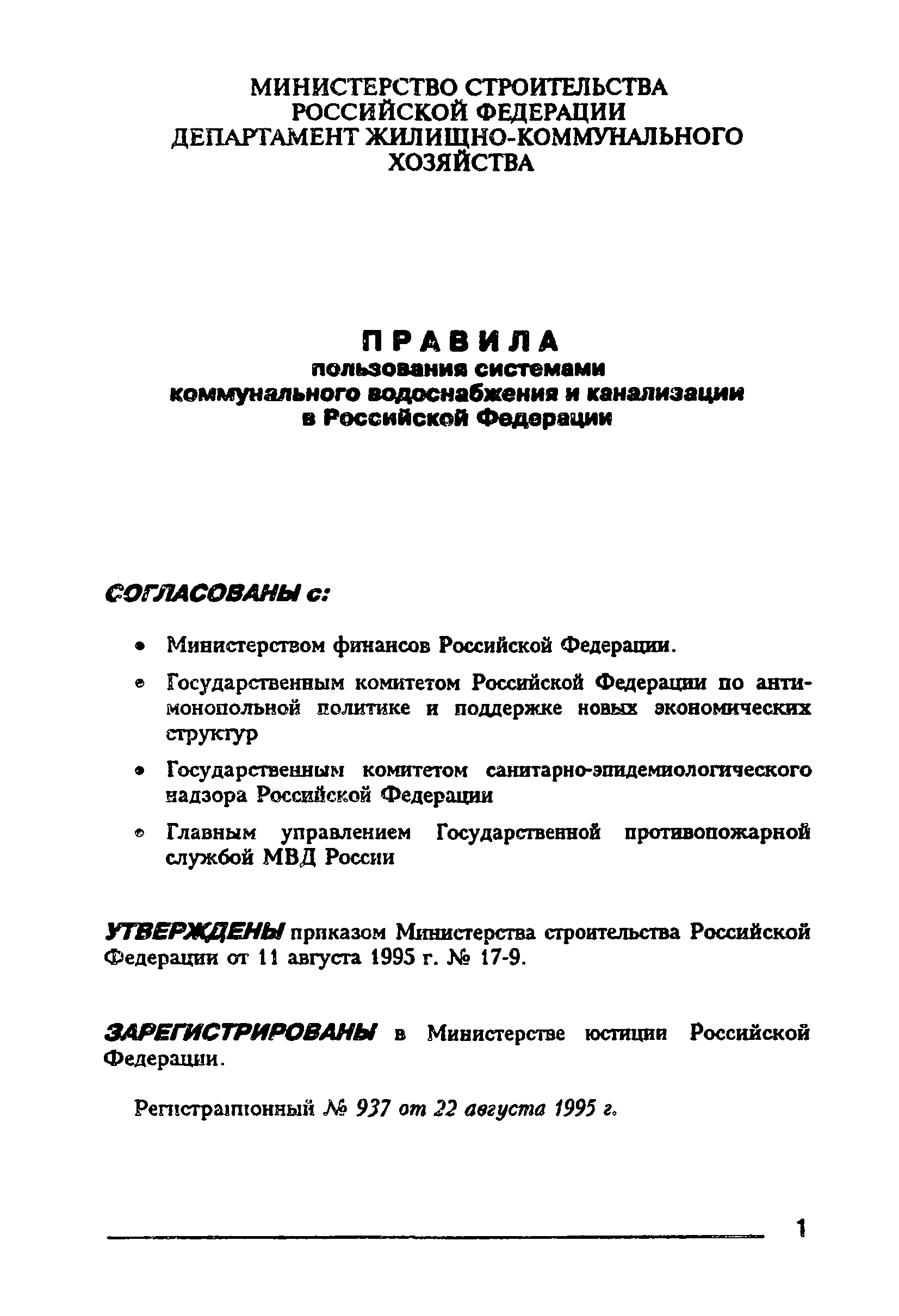 МИНИСТЕРСТВО СТРОИТЕЛЬСТВА РОССИЙСКОЙ ФЕДЕРАЦИИ
ДЕПАРТАМЕНТ ЖИЛИЩНО-КОММУНАЛЬНОГО ХОЗЯЙСТВА

ПРАВИЛА
пользования системами коммунального водоснабжения и канализации в Российской Федерации

СОГЛАСОВАНЫ с:

• Министерством финансов Российской Федерации.
• Государственным комитетом Российской Федерации по антимонопольной политике и поддержке новых экономических структур
• Государственным комитетом санитарно-эпидемиологического надзора Российской Федерации
• Главным управлением Государственной противопожарной службой МВД России

УТВЕРЖДЕНЫ приказом Министерства строительства Российской Федерации от 11 августа 1995 г. № 17-9.

ЗАРЕГИСТРИРОВАНЫ в Министерстве юстиции Российской Федерации.

Регистрационный № 937 от 22 августа 1995 г.

1